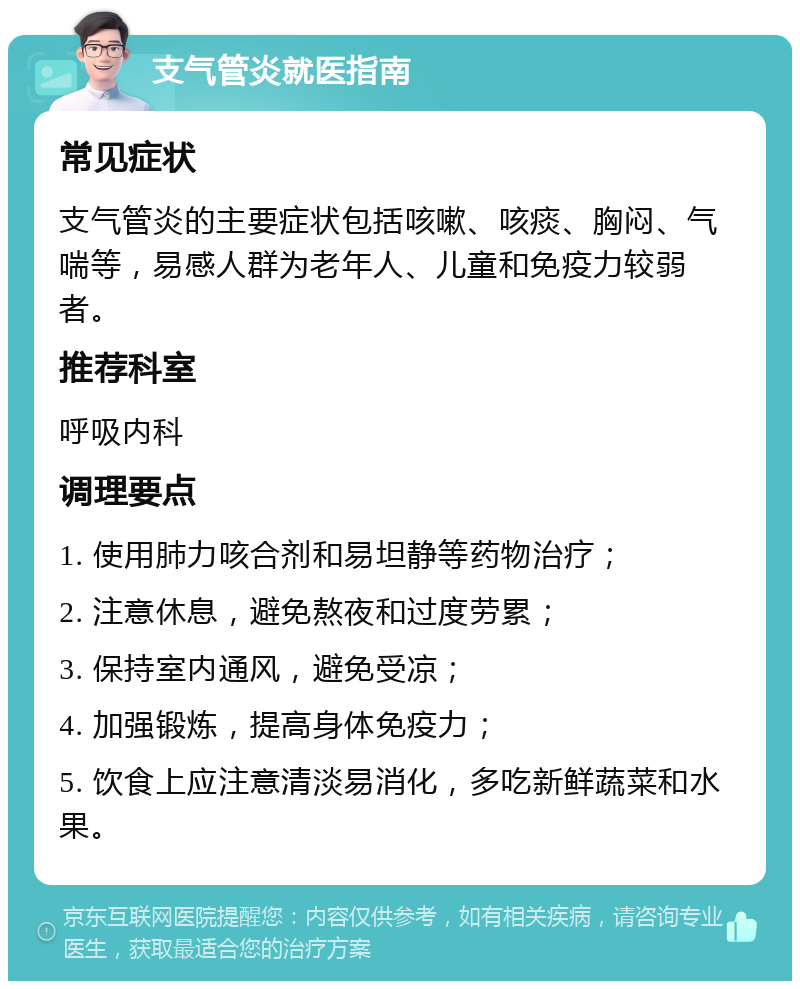 支气管炎就医指南

常见症状

支气管炎的主要症状包括咳嗽、咳痰、胸闷、气喘等，易感人群为老年人、儿童和免疫力较弱者。

推荐科室

呼吸内科

调理要点

1. 使用肺力咳合剂和易坦静等药物治疗；

2. 注意休息，避免熬夜和过度劳累；

3. 保持室内通风，避免受凉；

4. 加强锻炼，提高身体免疫力；

5. 饮食上应注意清淡易消化，多吃新鲜蔬菜和水果。

京东互联网医院提醒您：内容仅供参考，如有相关疾病，请咨询专业医生，获取最适合您的治疗方案